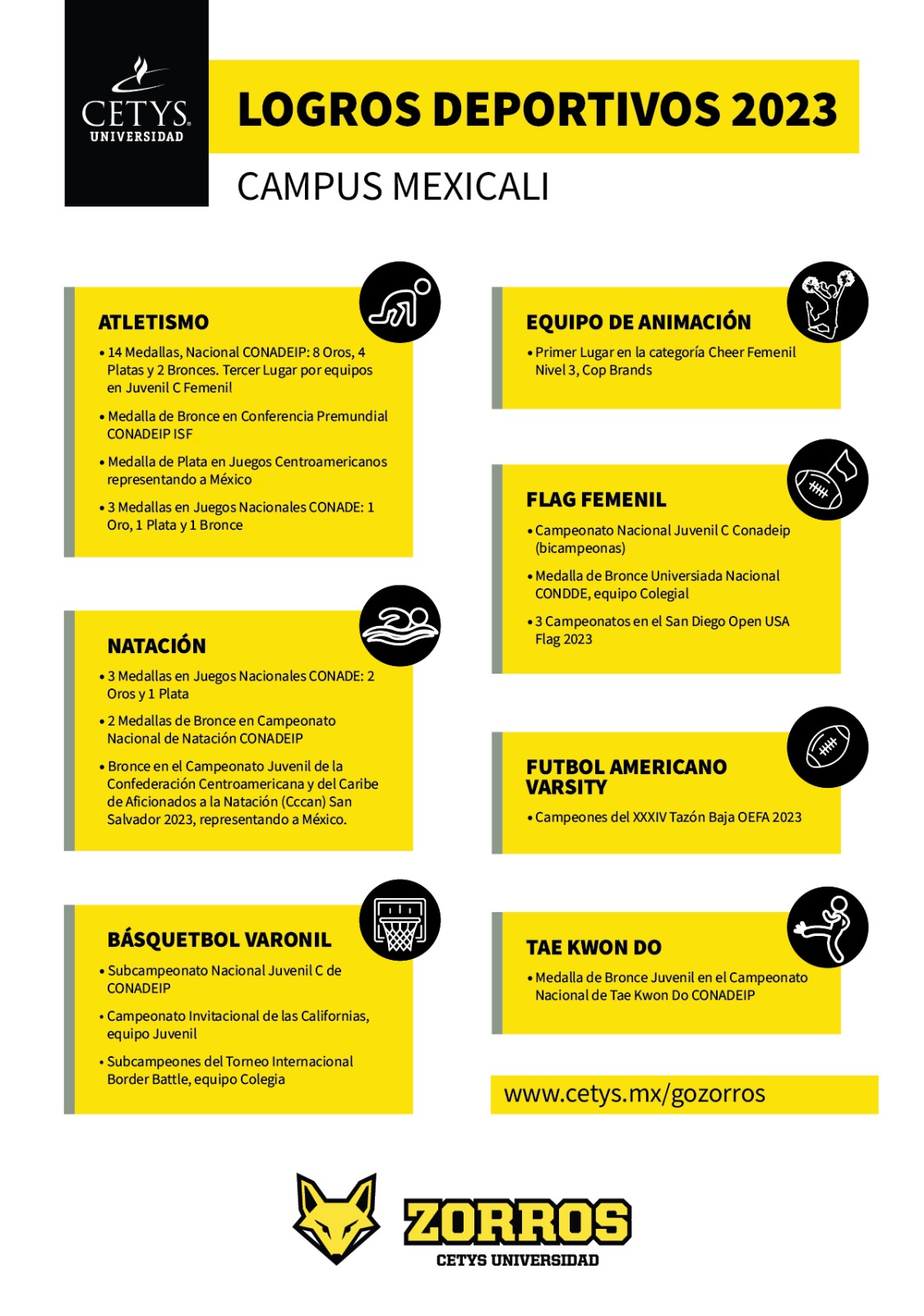 CETYS UNIVERSIDAD

LOGROS DEPORTIVOS 2023

CAMPUS MEXICALI

ATLETISMO

• 14 Medallas, Nacional CONADEIP: 8 Oros, 4 Platas y 2 Bronces. Tercer Lugar por equipos en Juvenil C Femenil

• Medalla de Bronce en Conferencia Premundial CONADEIP ISF

• Medalla de Plata en Juegos Centroamericanos representando a México

• 3 Medallas en Juegos Nacionales CONADE: 1 Oro, 1 Plata y 1 Bronce

NATACIÓN

• 3 Medallas en Juegos Nacionales CONADE: 2 Oros y 1 Plata

• 2 Medallas de Bronce en Campeonato Nacional de Natación CONADEIP

• Bronce en el Campeonato Juvenil de la Confederación Centroamericana y del Caribe de Aficionados a la Natación (Cccan) San Salvador 2023, representando a México.

BÁSQUETBOL VARONIL

• Subcampeonato Nacional Juvenil C de CONADEIP

• Campeonato Invitacional de las Californias, equipo Juvenil

• Subcampeones del Torneo Internacional Border Battle, equipo Colegia

EQUIPO DE ANIMACIÓN

• Primer Lugar en la categoría Cheer Femenil Nivel 3, Cop Brands

FLAG FEMENIL

• Campeonato Nacional Juvenil C Conadeip (bicampeonas)

• Medalla de Bronce Universiada Nacional CONDDE, equipo Colegial

• 3 Campeonatos en el San Diego Open USA Flag 2023

FUTBOL AMERICANO VARSITY

• Campeones del XXXIV Tazón Baja OEFA 2023

TAE KWON DO

• Medalla de Bronce Juvenil en el Campeonato Nacional de Tae Kwon Do CONADEIP

www.cetys.mx/gozorros

ZORROS
CETYS UNIVERSIDAD